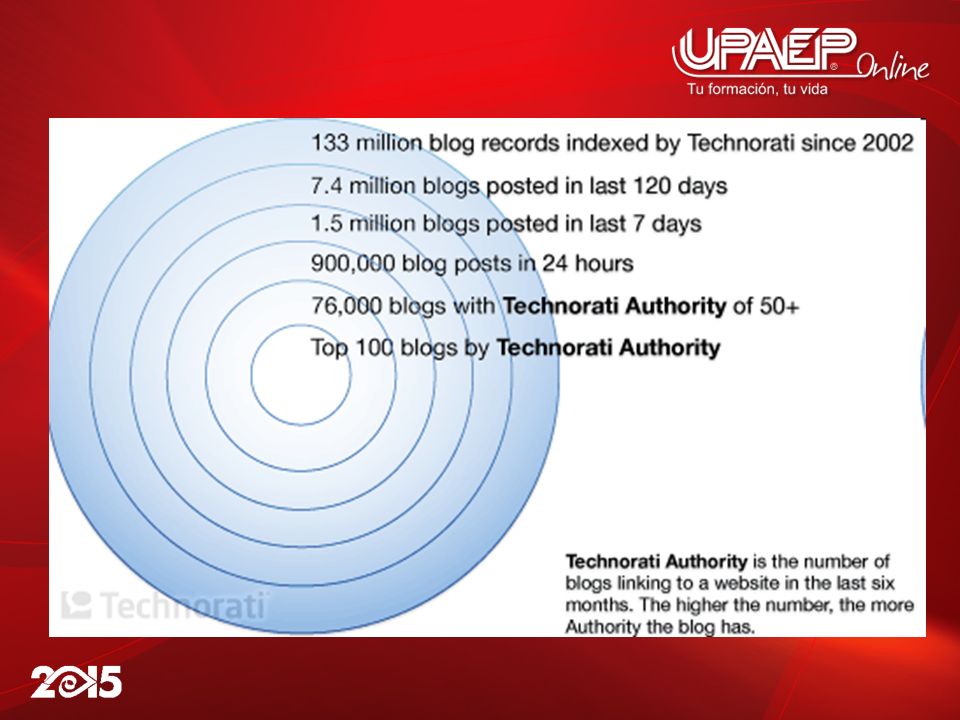 UPAEP Online
Tu formación, tu vida

133 million blog records indexed by Technorati since 2002

7.4 million blogs posted in last 120 days

1.5 million blogs posted in last 7 days

900,000 blog posts in 24 hours

76,000 blogs with Technorati Authority of 50+

Top 100 blogs by Technorati Authority

Technorati

Technorati Authority is the number of blogs linking to a website in the last six months. The higher the number, the more Authority the blog has.

2015